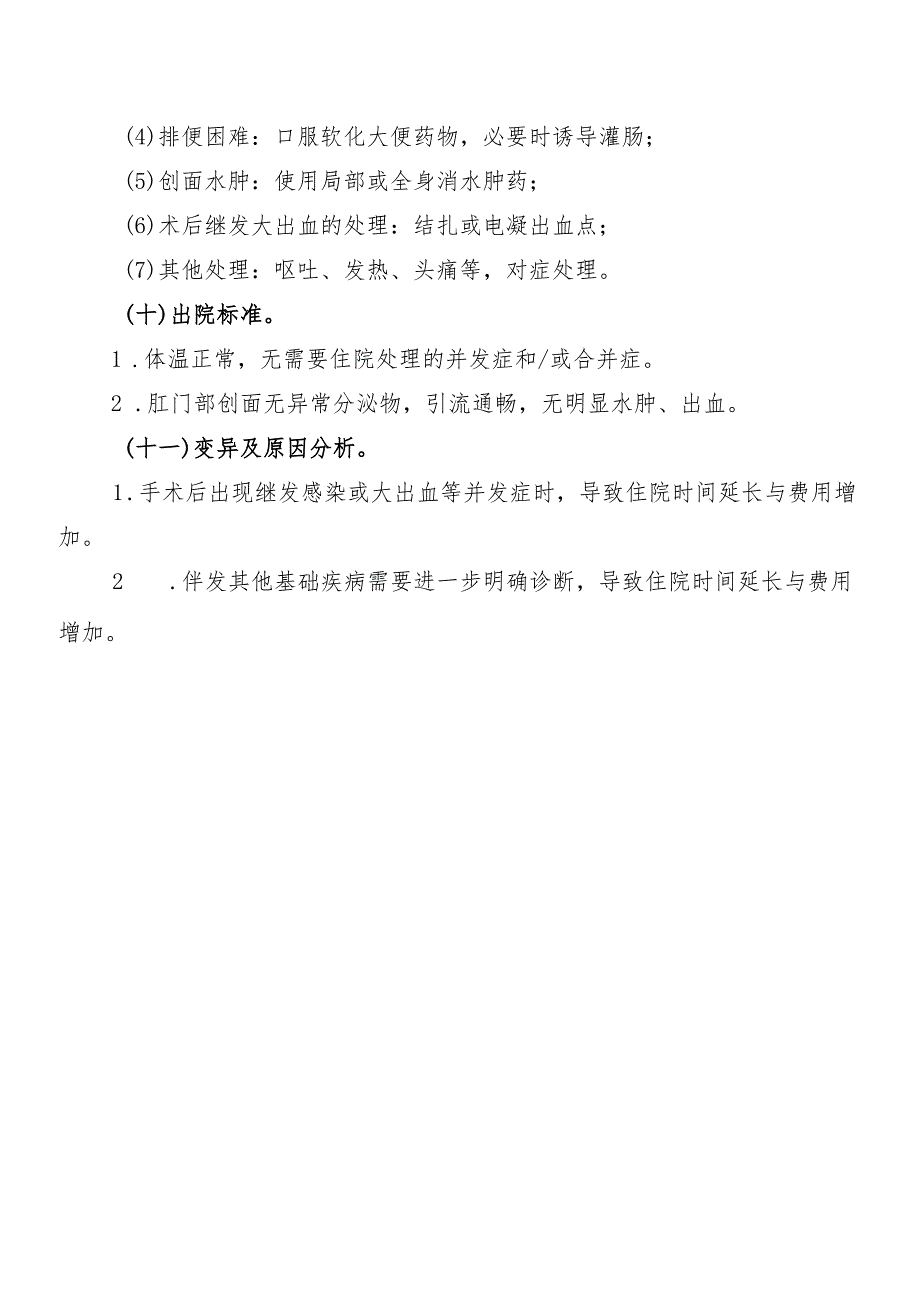 (4)排便困难：口服软化大便药物，必要时诱导灌肠；

(5)创面水肿：使用局部或全身消水肿药；

(6)术后继发大出血的处理：结扎或电凝出血点；

(7)其他处理：呕吐、发热、头痛等，对症处理。

(十)出院标准。

1．体温正常，无需要住院处理的并发症和/或合并症。

2．肛门部创面无异常分泌物，引流通畅，无明显水肿、出血。

(十一)变异及原因分析。

1．手术后出现继发感染或大出血等并发症时，导致住院时间延长与费用增加。

2　．伴发其他基础疾病需要进一步明确诊断，导致住院时间延长与费用增加。